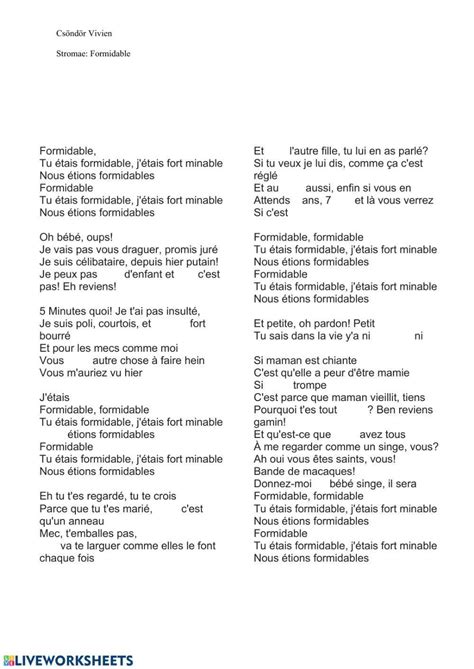 Csöndör Vivien

Stromae: Formidable

Formidable,
Tu étais formidable, j'étais fort minable
Nous étions formidables
Formidable
Tu étais formidable, j'étais fort minable
Nous étions formidables

Oh bébé, oups!
Je vais pas vous draguer, promis juré
Je suis célibataire, depuis hier putain!
Je peux pas d'enfant et c'est pas! Eh reviens!

5 Minutes quoi! Je t'ai pas insulté,
Je suis poli, courtois, et fort bourré
Et pour les mecs comme moi
Vous autre chose à faire hein
Vous m'auriez vu hier

J'étais
Formidable, formidable
Tu étais formidable, j'étais fort minable
étions formidables
Formidable
Tu étais formidable, j'étais fort minable
Nous étions formidables

Eh tu t'es regardé, tu te crois
Parce que tu t'es marié, c'est qu'un anneau
Mec, t'emballes pas,
va te larguer comme elles le font chaque fois

Et l'autre fille, tu lui en as parlé?
Si tu veux je lui dis, comme ça c'est réglé
Et au aussi, enfin si vous en
Attends ans, 7 et là vous verrez
Si c'est

Formidable, formidable
Tu étais formidable, j'étais fort minable
Nous étions formidables
Formidable
Tu étais formidable, j'étais fort minable
Nous étions formidables

Et petite, oh pardon! Petit
Tu sais dans la vie y'a ni ni

Si maman est chiante
C'est qu'elle a peur d'être mamie
Si trompe
C'est parce que maman vieillit, tiens
Pourquoi t'es tout ? Ben reviens gamin!
Et qu'est-ce que avez tous
À me regarder comme un singe, vous?
Ah oui vous êtes saints, vous!
Bande de macaques!
Donnez-moi bébé singe, il sera
Formidable, formidable
Tu étais formidable, j'étais fort minable
Nous étions formidables
Formidable
Tu étais formidable, j'étais fort minable
Nous étions formidables

LIVEWORKSHEETS